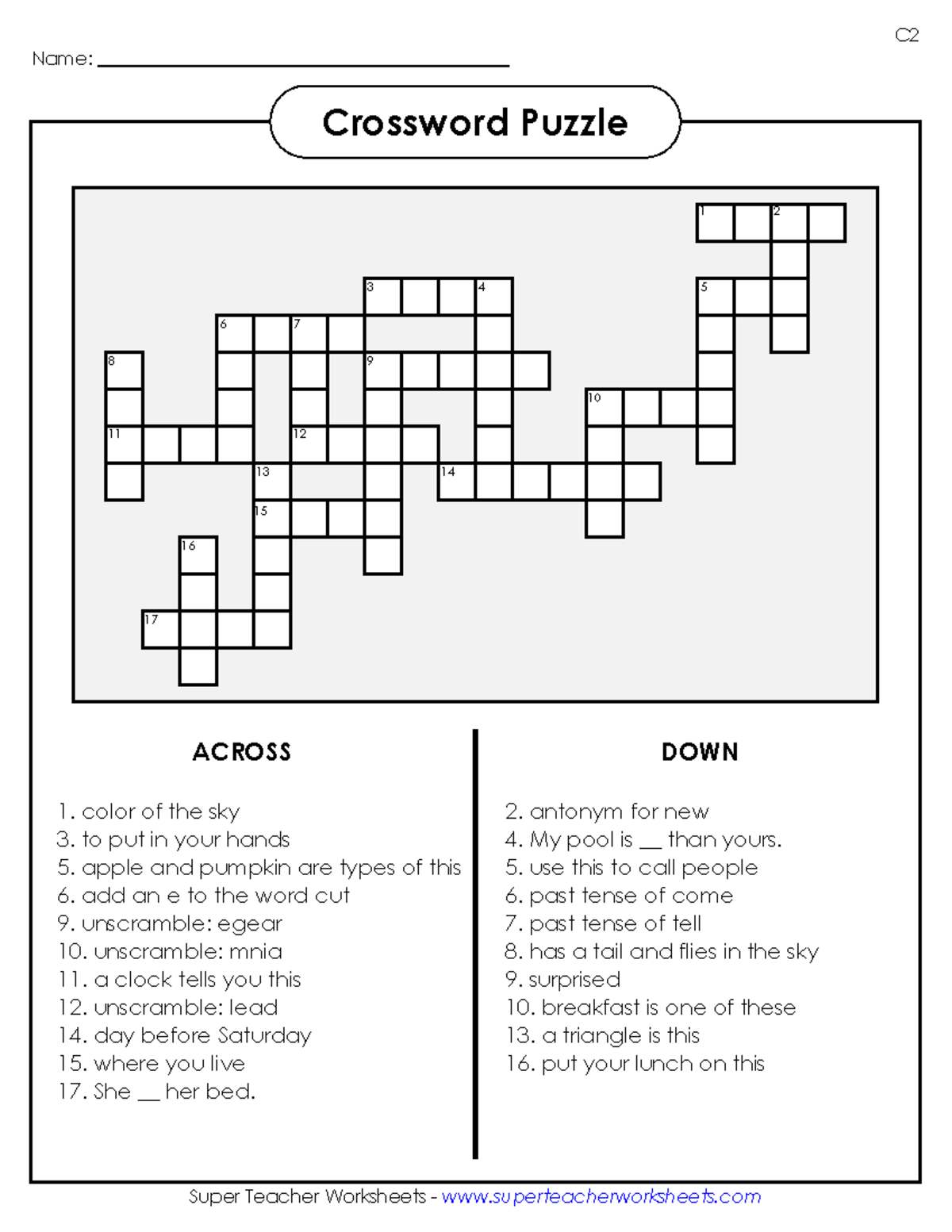 C2

Name: ____

Crossword Puzzle

1
2
3
4
5
6
7
8
9
10
11
12
13
14
15
16
17

ACROSS

1. color of the sky
3. to put in your hands
5. apple and pumpkin are types of this
6. add an e to the word cut
9. unscramble: egear
10. unscramble: mnia
11. a clock tells you this
12. unscramble: lead
14. day before Saturday
15. where you live
17. She ____ her bed.

DOWN

2. antonym for new
4. My pool is ____ than yours.
5. use this to call people
6. past tense of come
7. past tense of tell
8. has a tail and flies in the sky
9. surprised
10. breakfast is one of these
13. a triangle is this
16. put your lunch on this

Super Teacher Worksheets - www.superteacherworksheets.com